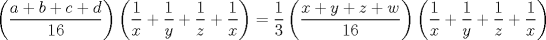 $\left(\frac{a+b+c+d}{16}\right)\left(\frac{1}{x}+\frac{1}{y}+\frac{1}{z}+\frac{1}{x}\right)=\frac{1}{3}\left(\frac{x+y+z+w}{16}\right)\left(\frac{1}{x}+\frac{1}{y}+\frac{1}{z}+\frac{1}{x}\right)$